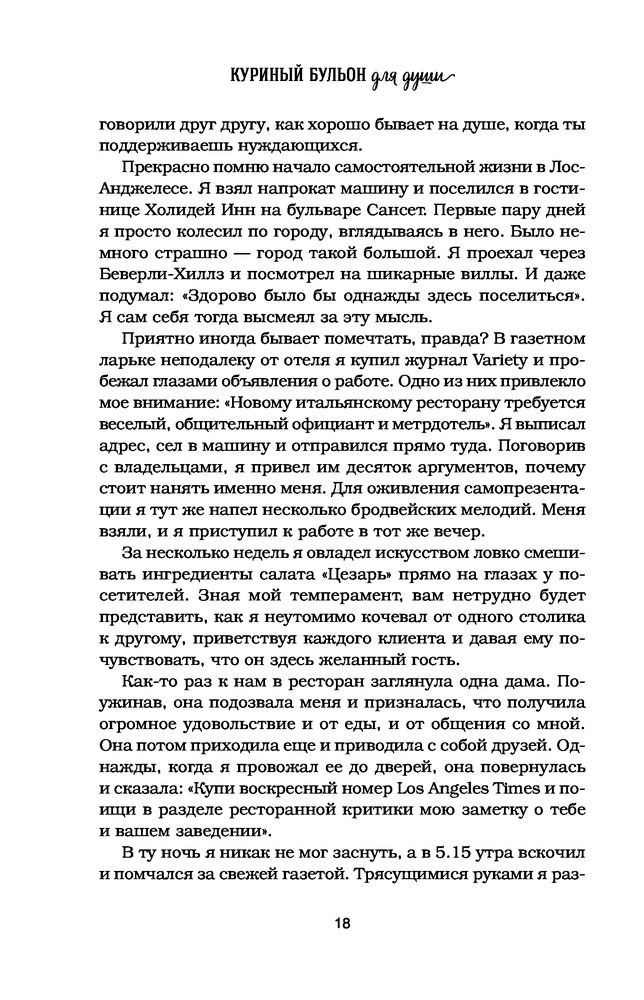 КУРИНЫЙ БУЛЬОН для души

говорили друг другу, как хорошо бывает на душе, когда ты поддерживаешь нуждающихся.

Прекрасно помню начало самостоятельной жизни в Лос-Анджелесе. Я взял напрокат машину и поселился в гостинице Холидей Инн на бульваре Сансет. Первые пару дней я просто колесил по городу, вглядываясь в него. Было немного страшно — город такой большой. Я проехал через Беверли-Хиллз и посмотрел на шикарные виллы. И даже подумал: «Здорово было бы однажды здесь поселиться». Я сам себя тогда высмеял за эту мысль.

Приятно иногда бывает помечтать, правда? В газетном ларьке неподалеку от отеля я купил журнал Variety и пробежал глазами объявления о работе. Одно из них привлекло мое внимание: «Новому итальянскому ресторану требуется веселый, общительный официант и метрдотель». Я выписал адрес, сел в машину и отправился прямо туда. Поговорив с владельцами, я привел им десяток аргументов, почему стоит нанять именно меня. Для оживления самопрезентации я тут же напел несколько бродвейских мелодий. Меня взяли, и я приступил к работе в тот же вечер.

За несколько недель я овладел искусством ловко смешивать ингредиенты салата «Цезарь» прямо на глазах у посетителей. Зная мой темперамент, вам нетрудно будет представить, как я неутомимо кочевал от одного столика к другому, приветствуя каждого клиента и давая ему почувствовать, что он здесь желанный гость.

Как-то раз к нам в ресторан заглянула одна дама. Поужинав, она подозвала меня и призналась, что получила огромное удовольствие и от еды, и от общения со мной. Она потом приходила еще и приводила с собой друзей. Однажды, когда я провожал ее до дверей, она повернулась и сказала: «Купи воскресный номер Los Angeles Times и поищи в разделе ресторанной критики мою заметку о тебе и вашем заведении».

В ту ночь я никак не мог заснуть, а в 5.15 утра вскочил и помчался за свежей газетой. Трясущимися руками я раз-

18